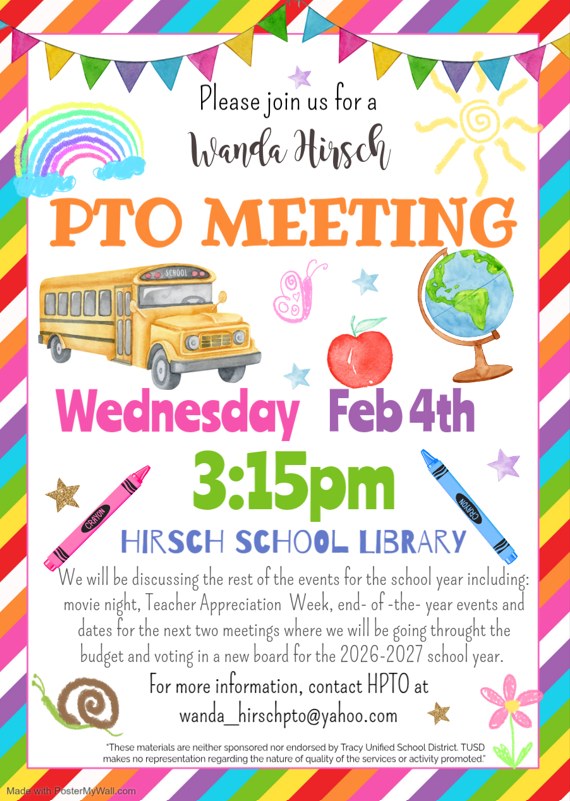 Please join us for a
Wanda Hirsch

PTO MEETING

SCHOOL

Wednesday Feb 4th

3:15pm

CRAYON

CRAYON

HIRSCH SCHOOL LIBRARY

We will be discussing the rest of the events for the school year including: movie night, Teacher Appreciation Week, end- of -the- year events and dates for the next two meetings where we will be going throught the budget and voting in a new board for the 2026-2027 school year.

For more information, contact HPTO at
wanda_hirschpto@yahoo.com

"These materials are neither sponsored nor endorsed by Tracy Unified School District. TUSD makes no representation regarding the nature of quality of the services or activity promoted."

Made with PosterMyWall.com